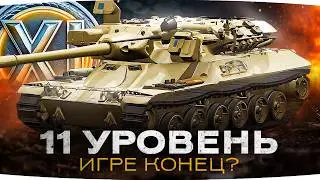 XI

11 УРОВЕНЬ
ИГРЕ КОНЕЦ?